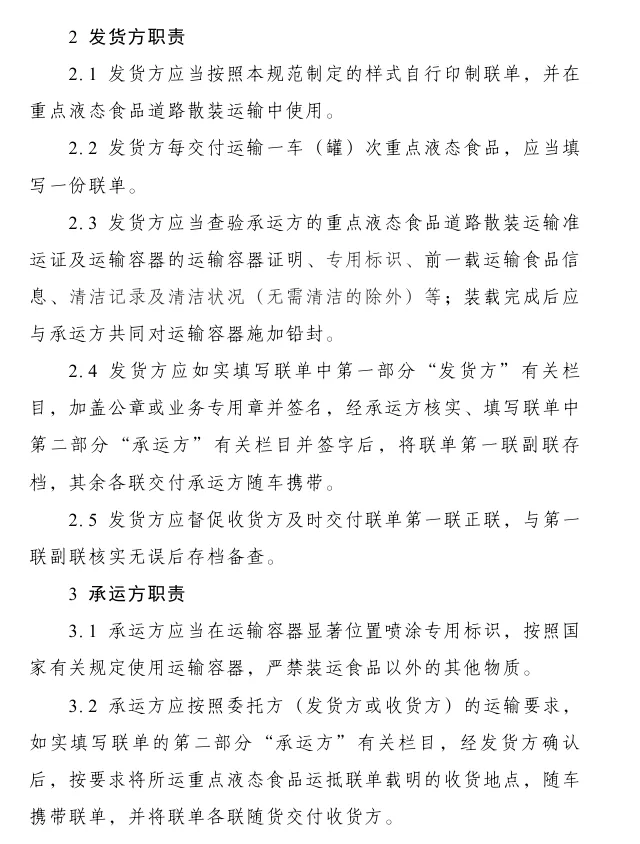 2 发货方职责

2.1 发货方应当按照本规范制定的样式自行印制联单，并在重点液态食品道路散装运输中使用。

2.2 发货方每交付运输一车（罐）次重点液态食品，应当填写一份联单。

2.3 发货方应当查验承运方的重点液态食品道路散装运输准运证及运输容器的运输容器证明、专用标识、前一载运输食品信息、清洁记录及清洁状况（无需清洁的除外）等；装载完成后应与承运方共同对运输容器施加铅封。

2.4 发货方应如实填写联单中第一部分“发货方”有关栏目，加盖公章或业务专用章并签名，经承运方核实、填写联单中第二部分“承运方”有关栏目并签字后，将联单第一联副联存档，其余各联交付承运方随车携带。

2.5 发货方应督促收货方及时交付联单第一联正联，与第一联副联核实无误后存档备查。

3 承运方职责

3.1 承运方应当在运输容器显著位置喷涂专用标识，按照国家有关规定使用运输容器，严禁装运食品以外的其他物质。

3.2 承运方应按照委托方（发货方或收货方）的运输要求，如实填写联单的第二部分“承运方”有关栏目，经发货方确认后，按要求将所运重点液态食品运抵联单载明的收货地点，随车携带联单，并将联单各联随货交付收货方。